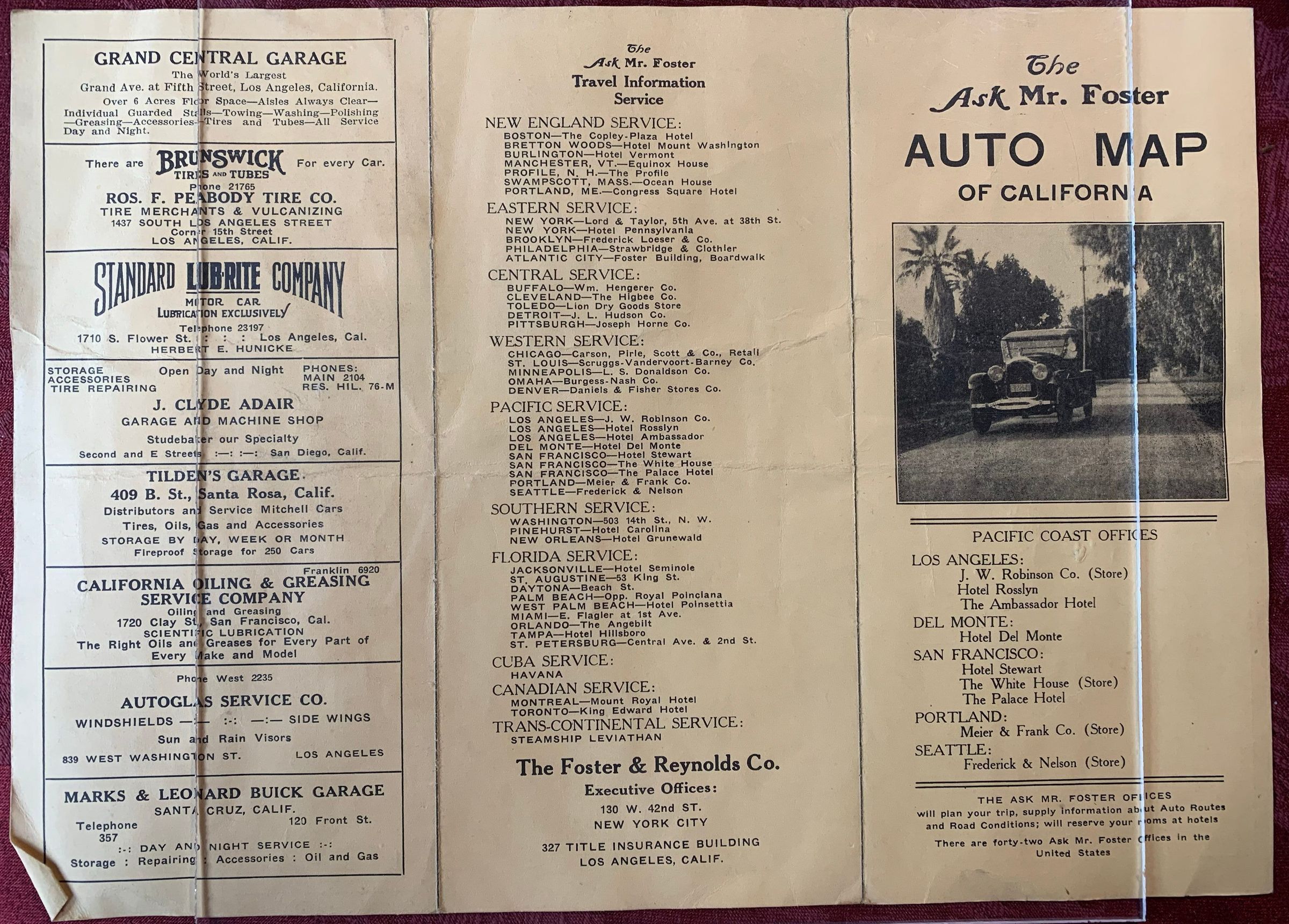 GRAND CENTRAL GARAGE
The World's Largest
Grand Ave. at Fifth Street, Los Angeles, California.
Over 6 Acres Floor Space—Aisles Always Clear—Individual Guarded Stalls—Towing—Washing—Polishing—Greasing—Accessories—Tires and Tubes—All Service Day and Night.

There are BRUNSWICK TIRES AND TUBES For every Car.
Phone 21765
ROS. F. PEABODY TIRE CO.
TIRE MERCHANTS & VULCANIZING
1437 SOUTH LOS ANGELES STREET
Corner 15th Street
LOS ANGELES, CALIF.

STANDARD LUB-RITE COMPANY
MOTOR CAR
LUBRICATION EXCLUSIVELY
Telephone 23197
1710 S. Flower St. : : : : Los Angeles, Cal.
HERBERT E. HUNICKE

STORAGE
ACCESSORIES
TIRE REPAIRING
Open Day and Night
PHONES:
MAIN 2104
RES. HIL. 76-M
J. CLYDE ADAIR
GARAGE AND MACHINE SHOP
Studebaker our Specialty
Second and E Streets :—: :—: San Diego, Calif.

TILDEN'S GARAGE
409 B. St., Santa Rosa, Calif.
Distributors and Service Mitchell Cars
Tires, Oils, Gas and Accessories
STORAGE BY DAY, WEEK OR MONTH
Fireproof Storage for 250 Cars

Franklin 6920
CALIFORNIA OILING & GREASING SERVICE COMPANY
Oiling and Greasing
1720 Clay St., San Francisco, Cal.
SCIENTIFIC LUBRICATION
The Right Oils and Greases for Every Part of Every Make and Model

Phone West 2235
AUTOGLAS SERVICE CO.
WINDSHIELDS —:— :-: —:— SIDE WINGS
Sun and Rain Visors
839 WEST WASHINGTON ST. LOS ANGELES

MARKS & LEONARD BUICK GARAGE
SANTA CRUZ, CALIF.
Telephone 357
120 Front St.
:-: DAY AND NIGHT SERVICE :-:
Storage : Repairing : Accessories : Oil and Gas

The Ask Mr. Foster Travel Information Service

NEW ENGLAND SERVICE:
BOSTON—The Copley-Plaza Hotel
BRETTON WOODS—Hotel Mount Washington
BURLINGTON—Hotel Vermont
MANCHESTER, VT.—Equinox House
PROFILE, N. H.—The Profile
SWAMPSCOTT, MASS.—Ocean House
PORTLAND, ME.—Congress Square Hotel
EASTERN SERVICE:
NEW YORK—Lord & Taylor, 5th Ave. at 38th St.
NEW YORK—Hotel Pennsylvania
BROOKLYN—Frederick Loeser & Co.
PHILADELPHIA—Strawbridge & Clothier
ATLANTIC CITY—Foster Building, Boardwalk
CENTRAL SERVICE:
BUFFALO—Wm. Hengerer Co.
CLEVELAND—The Higbee Co.
TOLEDO—Lion Dry Goods Store
DETROIT—J. L. Hudson Co.
PITTSBURGH—Joseph Horne Co.
WESTERN SERVICE:
CHICAGO—Carson, Pirie, Scott & Co., Retail
ST. LOUIS—Scruggs-Vandervoort-Barney Co.
MINNEAPOLIS—L. S. Donaldson Co.
OMAHA—Burgess-Nash Co.
DENVER—Daniels & Fisher Stores Co.
PACIFIC SERVICE:
LOS ANGELES—J. W. Robinson Co.
LOS ANGELES—Hotel Rosslyn
LOS ANGELES—Hotel Ambassador
DEL MONTE—Hotel Del Monte
SAN FRANCISCO—Hotel Stewart
SAN FRANCISCO—The White House
SAN FRANCISCO—The Palace Hotel
PORTLAND—Meier & Frank Co.
SEATTLE—Frederick & Nelson
SOUTHERN SERVICE:
WASHINGTON—503 14th St., N. W.
PINEHURST—Hotel Carolina
NEW ORLEANS—Hotel Grunewald
FLORIDA SERVICE:
JACKSONVILLE—Hotel Seminole
ST. AUGUSTINE—53 King St.
DAYTONA—Beach St.
PALM BEACH—Opp. Royal Poinciana
WEST PALM BEACH—Hotel Poinsettia
MIAMI—E. Flagler at 1st Ave.
ORLANDO—The Angebilt
TAMPA—Hotel Hillsboro
ST. PETERSBURG—Central Ave. & 2nd St.
CUBA SERVICE:
HAVANA
CANADIAN SERVICE:
MONTREAL—Mount Royal Hotel
TORONTO—King Edward Hotel
TRANS-CONTINENTAL SERVICE:
STEAMSHIP LEVIATHAN

The Foster & Reynolds Co.
Executive Offices:
130 W. 42nd ST.
NEW YORK CITY
327 TITLE INSURANCE BUILDING
LOS ANGELES, CALIF.

The Ask Mr. Foster
AUTO MAP
OF CALIFORNIA

PACIFIC COAST OFFICES
LOS ANGELES:
J. W. Robinson Co. (Store)
Hotel Rosslyn
The Ambassador Hotel
DEL MONTE:
Hotel Del Monte
SAN FRANCISCO:
Hotel Stewart
The White House (Store)
The Palace Hotel
PORTLAND:
Meier & Frank Co. (Store)
SEATTLE:
Frederick & Nelson (Store)

THE ASK MR. FOSTER OFFICES will plan your trip, supply information about Auto Routes and Road Conditions; will reserve your rooms at hotels
There are forty-two Ask Mr. Foster Offices in the United States